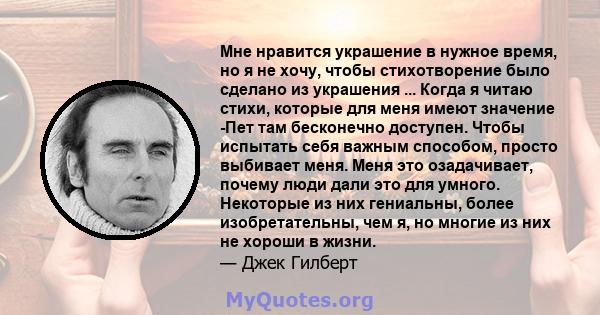 Мне нравится украшение в нужное время, но я не хочу, чтобы стихотворение было сделано из украшения ... Когда я читаю стихи, которые для меня имеют значение -Пет там бесконечно доступен. Чтобы испытать себя важным способом, просто выбивает меня. Меня это озадачивает, почему люди дали это для умного. Некоторые из них гениальны, более изобретательны, чем я, но многие из них не хороши в жизни.
— Джек Гилберт

MyQuotes.org